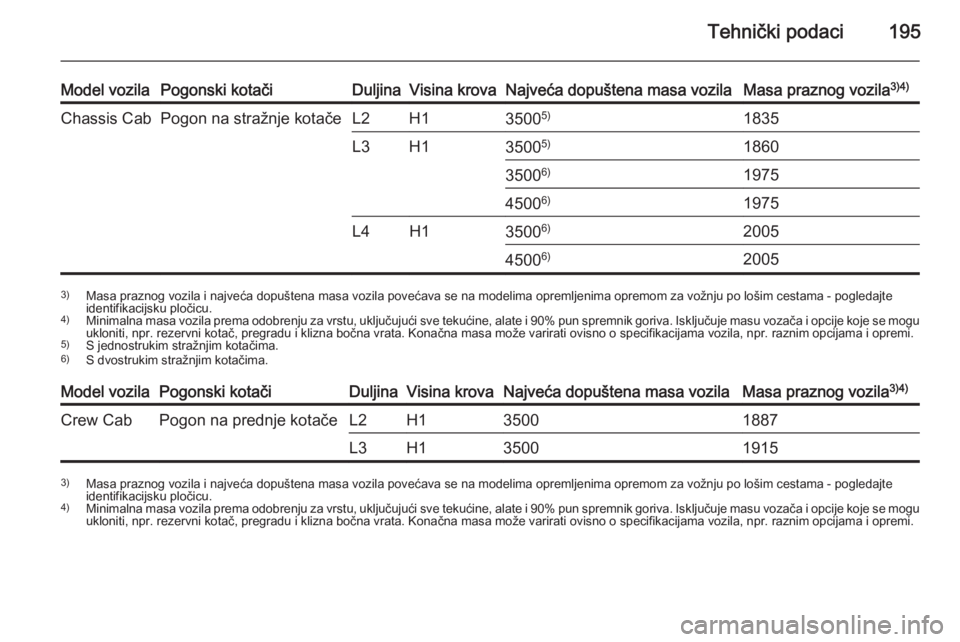 Tehnički podaci 195

| Model vozila | Pogonski kotači | Duljina | Visina krova | Najveća dopuštena masa vozila | Masa praznog vozila$^{3)4)}$ |
|---|---|---|---|---|---|
| Chassis Cab | Pogon na stražnje kotače | L2 | H1 | 3500$^{5)}$ | 1835 |
| | | L3 | H1 | 3500$^{5)}$ | 1860 |
| | | | | 3500$^{6)}$ | 1975 |
| | | | | 4500$^{6)}$ | 1975 |
| | | L4 | H1 | 3500$^{6)}$ | 2005 |
| | | | | 4500$^{6)}$ | 2005 |

$^{3)}$ Masa praznog vozila i najveća dopuštena masa vozila povećava se na modelima opremljenima opremom za vožnju po lošim cestama - pogledajte identifikacijsku pločicu.
$^{4)}$ Minimalna masa vozila prema odobrenju za vrstu, uključujući sve tekućine, alate i 90% pun spremnik goriva. Isključuje masu vozača i opcije koje se mogu ukloniti, npr. rezervni kotač, pregradu i klizna bočna vrata. Konačna masa može varirati ovisno o specifikacijama vozila, npr. raznim opcijama i opremi.
$^{5)}$ S jednostrukim stražnjim kotačima.
$^{6)}$ S dvostrukim stražnjim kotačima.

| Model vozila | Pogonski kotači | Duljina | Visina krova | Najveća dopuštena masa vozila | Masa praznog vozila$^{3)4)}$ |
|---|---|---|---|---|---|
| Crew Cab | Pogon na prednje kotače | L2 | H1 | 3500 | 1887 |
| | | L3 | H1 | 3500 | 1915 |

$^{3)}$ Masa praznog vozila i najveća dopuštena masa vozila povećava se na modelima opremljenima opremom za vožnju po lošim cestama - pogledajte identifikacijsku pločicu.
$^{4)}$ Minimalna masa vozila prema odobrenju za vrstu, uključujući sve tekućine, alate i 90% pun spremnik goriva. Isključuje masu vozača i opcije koje se mogu ukloniti, npr. rezervni kotač, pregradu i klizna bočna vrata. Konačna masa može varirati ovisno o specifikacijama vozila, npr. raznim opcijama i opremi.

carmanualsonline.info